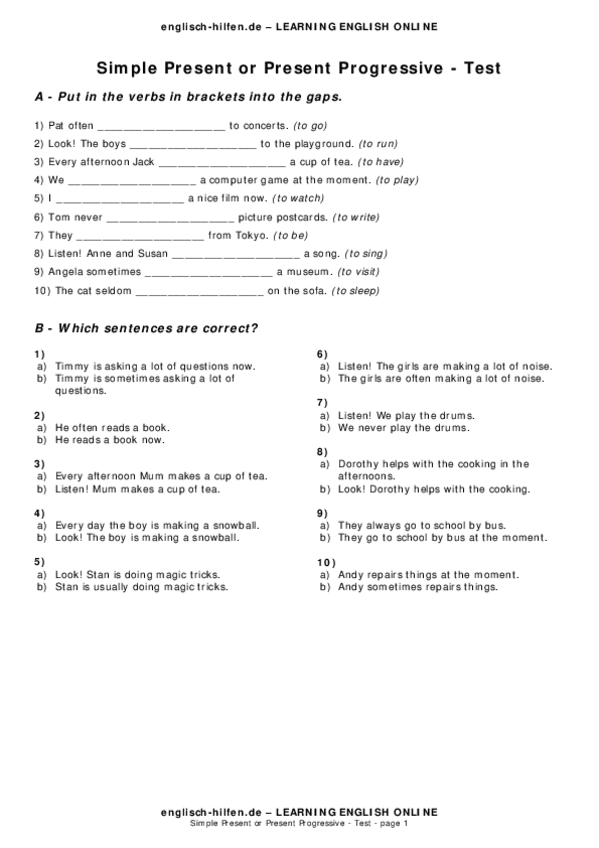 englisch-hilfen.de – LEARNING ENGLISH ONLINE

Simple Present or Present Progressive - Test

A - Put in the verbs in brackets into the gaps.

1) Pat often ____________________ to concerts. (to go)
2) Look! The boys ____________________ to the playground. (to run)
3) Every afternoon Jack ____________________ a cup of tea. (to have)
4) We ____________________ a computer game at the moment. (to play)
5) I ____________________ a nice film now. (to watch)
6) Tom never ____________________ picture postcards. (to write)
7) They ____________________ from Tokyo. (to be)
8) Listen! Anne and Susan ____________________ a song. (to sing)
9) Angela sometimes ____________________ a museum. (to visit)
10) The cat seldom ____________________ on the sofa. (to sleep)

B - Which sentences are correct?

1)
a) Timmy is asking a lot of questions now.
b) Timmy is sometimes asking a lot of questions.

2)
a) He often reads a book.
b) He reads a book now.

3)
a) Every afternoon Mum makes a cup of tea.
b) Listen! Mum makes a cup of tea.

4)
a) Every day the boy is making a snowball.
b) Look! The boy is making a snowball.

5)
a) Look! Stan is doing magic tricks.
b) Stan is usually doing magic tricks.

6)
a) Listen! The girls are making a lot of noise.
b) The girls are often making a lot of noise.

7)
a) Listen! We play the drums.
b) We never play the drums.

8)
a) Dorothy helps with the cooking in the afternoons.
b) Look! Dorothy helps with the cooking.

9)
a) They always go to school by bus.
b) They go to school by bus at the moment.

10)
a) Andy repairs things at the moment.
b) Andy sometimes repairs things.

englisch-hilfen.de – LEARNING ENGLISH ONLINE
Simple Present or Present Progressive - Test - page 1